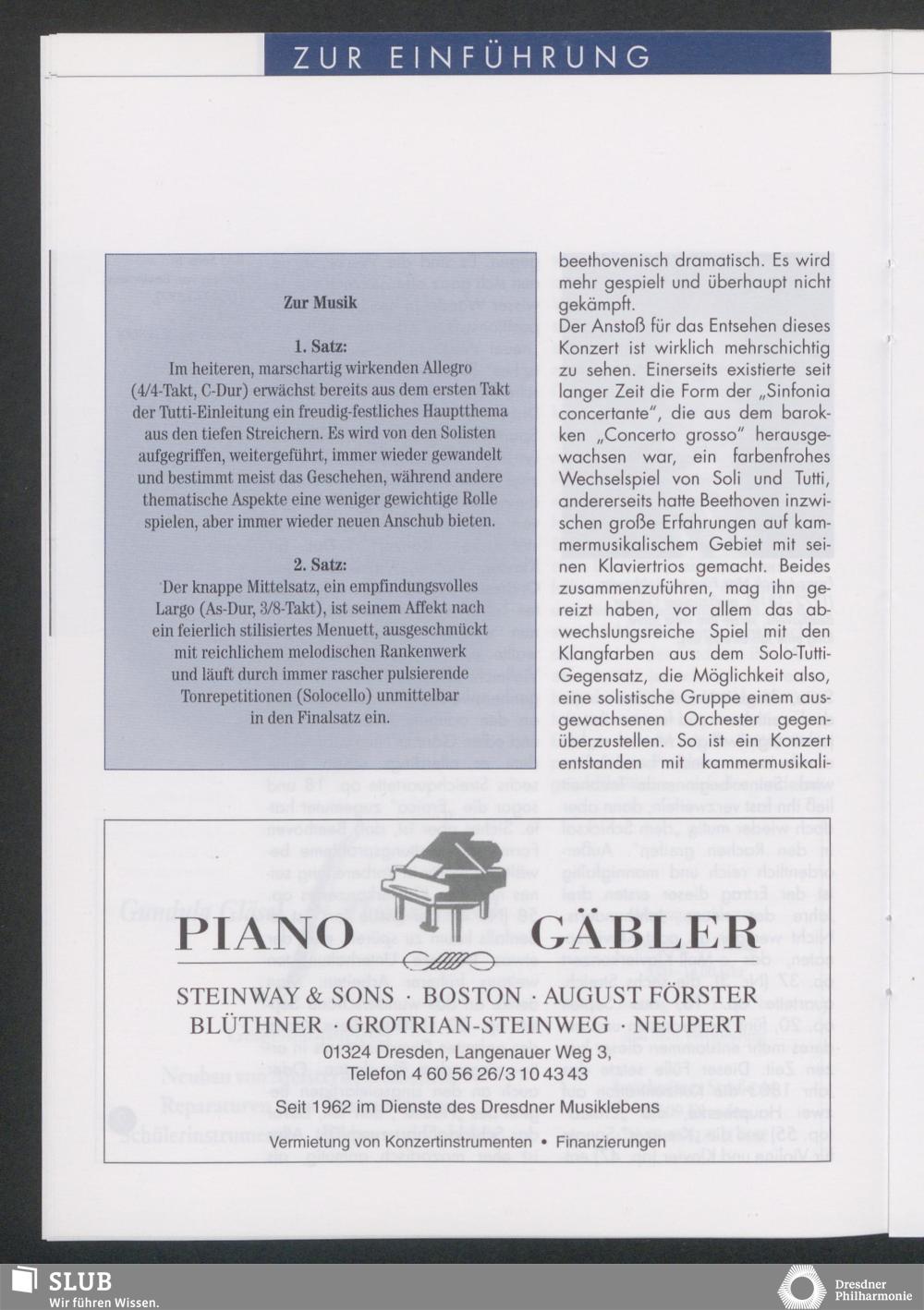 ZUR EINFÜHRUNG

Zur Musik

1. Satz:
Im heiteren, marschartig wirkenden Allegro (4/4-Takt, C-Dur) erwächst bereits aus dem ersten Takt der Tutti-Einleitung ein freudig-festliches Hauptthema aus den tiefen Streichern. Es wird von den Solisten aufgegriffen, weitergeführt, immer wieder gewandelt und bestimmt meist das Geschehen, während andere thematische Aspekte eine weniger gewichtige Rolle spielen, aber immer wieder neuen Anschub bieten.

2. Satz:
Der knappe Mittelsatz, ein empfindungsvolles Largo (As-Dur, 3/8-Takt), ist seinem Affekt nach ein feierlich stilisiertes Menuett, ausgeschmückt mit reichlichem melodischen Rankenwerk und läuft durch immer rascher pulsierende Tonrepetitionen (Solocello) unmittelbar in den Finalsatz ein.

beethovenisch dramatisch. Es wird mehr gespielt und überhaupt nicht gekämpft.

Der Anstoß für das Entsehen dieses Konzert ist wirklich mehrschichtig zu sehen. Einerseits existierte seit langer Zeit die Form der „Sinfonia concertante", die aus dem barokken „Concerto grosso" herausgewachsen war, ein farbenfrohes Wechselspiel von Soli und Tutti, andererseits hatte Beethoven inzwischen große Erfahrungen auf kammermusikalischem Gebiet mit seinen Klaviertrios gemacht. Beides zusammenzuführen, mag ihn gereizt haben, vor allem das abwechslungsreiche Spiel mit den Klangfarben aus dem Solo-Tutti-Gegensatz, die Möglichkeit also, eine solistische Gruppe einem ausgewachsenen Orchester gegenüberzustellen. So ist ein Konzert entstanden mit kammermusikali-

PIANO GÄBLER
STEINWAY & SONS · BOSTON · AUGUST FÖRSTER
BLÜTHNER · GROTRIAN-STEINWEG · NEUPERT
01324 Dresden, Langenauer Weg 3,
Telefon 4 60 56 26/3 10 43 43
Seit 1962 im Dienste des Dresdner Musiklebens
Vermietung von Konzertinstrumenten • Finanzierungen

SLUB
Wir führen Wissen.
Dresdner Philharmonie